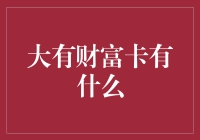 大有财富卡有什么